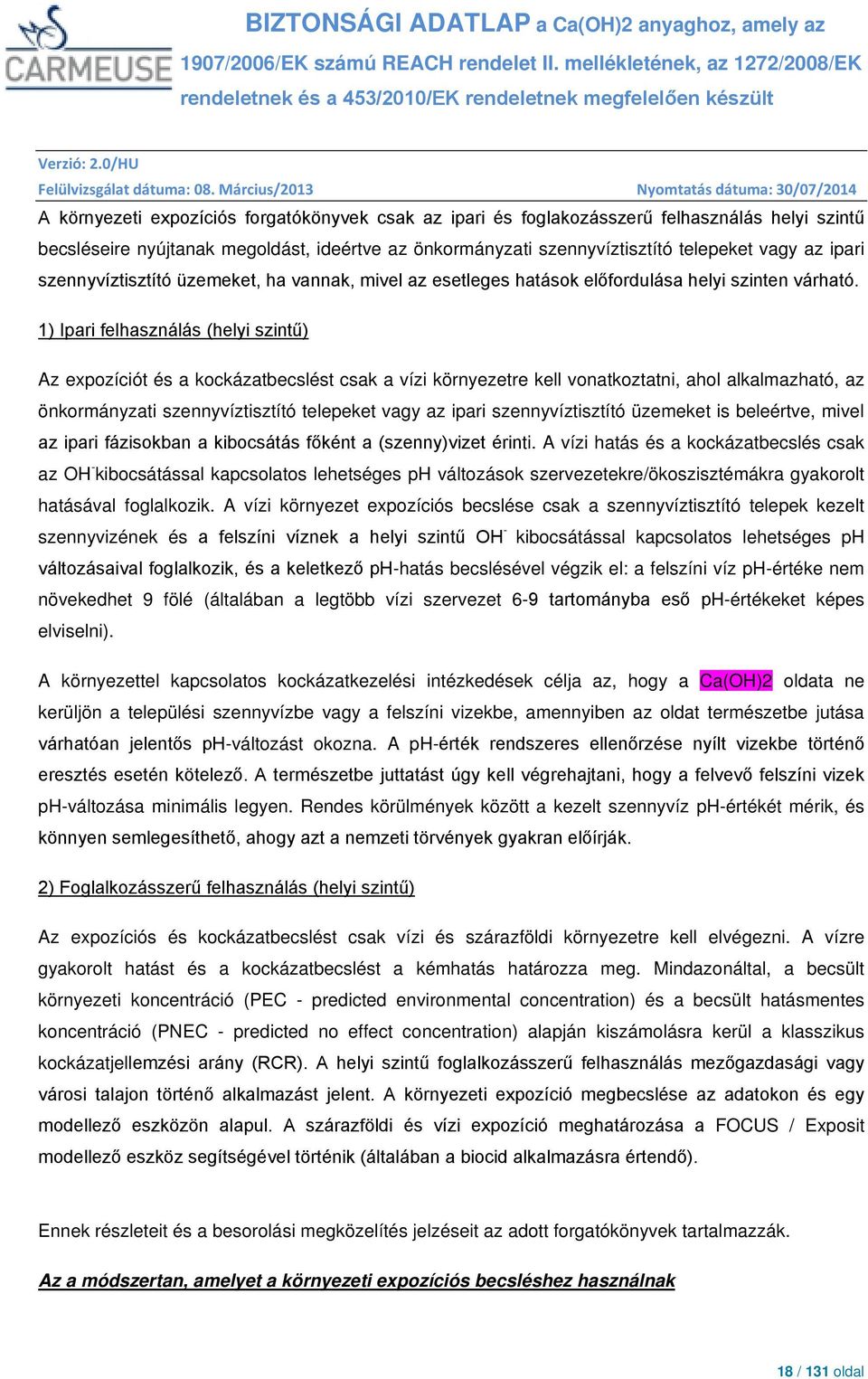 CARMEUSE

BIZTONSÁGI ADATLAP a Ca(OH)2 anyaghoz, amely az 1907/2006/EK számú REACH rendelet II. mellékletének, az 1272/2008/EK rendeletnek és a 453/2010/EK rendeletnek megfelelően készült

Verzió: 2.0/HU
Felülvizsgálat dátuma: 08. Március/2013 Nyomtatás dátuma: 30/07/2014

A környezeti expozíciós forgatókönyvek csak az ipari és foglakozásszerű felhasználás helyi szintű becsléseire nyújtanak megoldást, ideértve az önkormányzati szennyvíztisztító telepeket vagy az ipari szennyvíztisztító üzemeket, ha vannak, mivel az esetleges hatások előfordulása helyi szinten várható.

1) Ipari felhasználás (helyi szintű)

Az expozíciót és a kockázatbecslést csak a vízi környezetre kell vonatkoztatni, ahol alkalmazható, az önkormányzati szennyvíztisztító telepeket vagy az ipari szennyvíztisztító üzemeket is beleértve, mivel az ipari fázisokban a kibocsátás főként a (szenny)vizet érinti. A vízi hatás és a kockázatbecslés csak az $OH^-$kibocsátással kapcsolatos lehetséges pH változások szervezetekre/ökoszisztémákra gyakorolt hatásával foglalkozik. A vízi környezet expozíciós becslése csak a szennyvíztisztító telepek kezelt szennyvizének és a felszíni víznek a helyi szintű $OH^-$ kibocsátással kapcsolatos lehetséges pH változásaival foglalkozik, és a keletkező pH-hatás becslésével végzik el: a felszíni víz pH-értéke nem növekedhet 9 fölé (általában a legtöbb vízi szervezet 6-9 tartományba eső pH-értékeket képes elviselni).

A környezettel kapcsolatos kockázatkezelési intézkedések célja az, hogy a Ca(OH)2 oldata ne kerüljön a települési szennyvízbe vagy a felszíni vizekbe, amennyiben az oldat természetbe jutása várhatóan jelentős pH-változást okozna. A pH-érték rendszeres ellenőrzése nyílt vizekbe történő eresztés esetén kötelező. A természetbe juttatást úgy kell végrehajtani, hogy a felvevő felszíni vizek pH-változása minimális legyen. Rendes körülmények között a kezelt szennyvíz pH-értékét mérik, és könnyen semlegesíthető, ahogy azt a nemzeti törvények gyakran előírják.

2) Foglalkozásszerű felhasználás (helyi szintű)

Az expozíciós és kockázatbecslést csak vízi és szárazföldi környezetre kell elvégezni. A vízre gyakorolt hatást és a kockázatbecslést a kémhatás határozza meg. Mindazonáltal, a becsült környezeti koncentráció (PEC - predicted environmental concentration) és a becsült hatásmentes koncentráció (PNEC - predicted no effect concentration) alapján kiszámolásra kerül a klasszikus kockázatjellemzési arány (RCR). A helyi szintű foglalkozásszerű felhasználás mezőgazdasági vagy városi talajon történő alkalmazást jelent. A környezeti expozíció megbecslése az adatokon és egy modellező eszközön alapul. A szárazföldi és vízi expozíció meghatározása a FOCUS / Exposit modellező eszköz segítségével történik (általában a biocid alkalmazásra értendő).

Ennek részleteit és a besorolási megközelítés jelzéseit az adott forgatókönyvek tartalmazzák.

Az a módszertan, amelyet a környezeti expozíciós becsléshez használnak

18 / 131 oldal